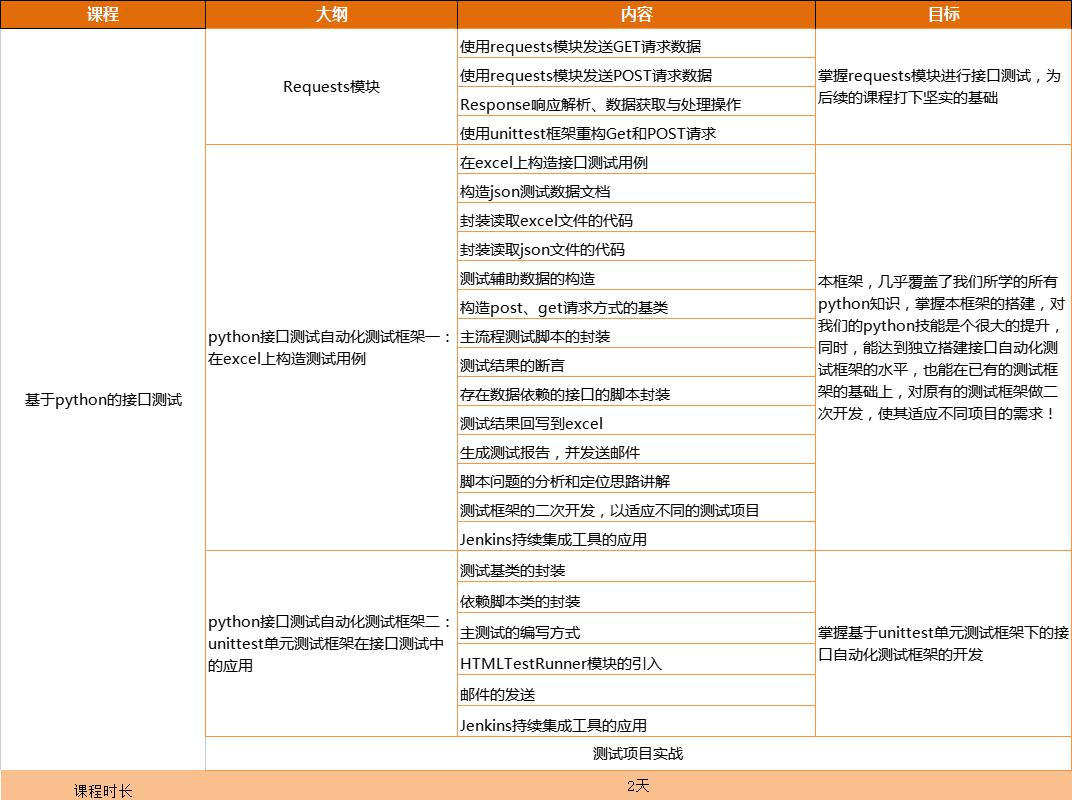 | 课程 | 大纲 | 内容 | 目标 |
|---|---|---|---|
| 基于python的接口测试 | Requests模块 | 使用requests模块发送GET请求数据 | 掌握requests模块进行接口测试，为后续的课程打下坚实的基础 |
| | | 使用requests模块发送POST请求数据 | |
| | | Response响应解析、数据获取与处理操作 | |
| | | 使用unittest框架重构Get和POST请求 | |
| | python接口测试自动化测试框架一：在excel上构造测试用例 | 在excel上构造接口测试用例 | 本框架，几乎覆盖了我们所学的所有python知识，掌握本框架的搭建，对我们的python技能是个很大的提升，同时，能达到独立搭建接口自动化测试框架的水平，也能在已有的测试框架的基础上，对原有的测试框架做二次开发，使其适应不同项目的需求！ |
| | | 构造json测试数据文档 | |
| | | 封装读取excel文件的代码 | |
| | | 封装读取json文件的代码 | |
| | | 测试辅助数据的构造 | |
| | | 构造post、get请求方式的基类 | |
| | | 主流程测试脚本的封装 | |
| | | 测试结果的断言 | |
| | | 存在数据依赖的接口的脚本封装 | |
| | | 测试结果回写到excel | |
| | | 生成测试报告，并发送邮件 | |
| | | 脚本问题的分析和定位思路讲解 | |
| | | 测试框架的二次开发，以适应不同的测试项目 | |
| | | Jenkins持续集成工具的应用 | |
| | python接口测试自动化测试框架二：unittest单元测试框架在接口测试中的应用 | 测试基类的封装 | 掌握基于unittest单元测试框架下的接口自动化测试框架的开发 |
| | | 依赖脚本类的封装 | |
| | | 主测试的编写方式 | |
| | | HTMLTestRunner模块的引入 | |
| | | 邮件的发送 | |
| | | Jenkins持续集成工具的应用 | |
| | 测试项目实战 | | |
| 课程时长 | 2天 | | |